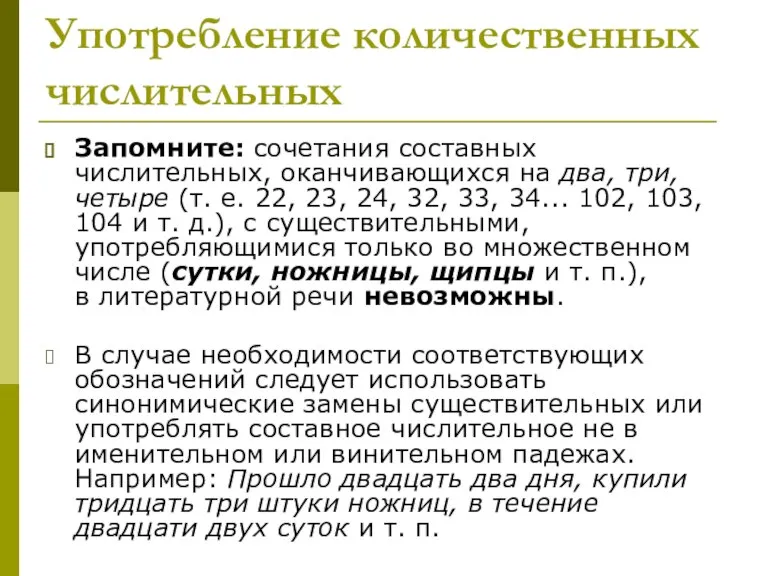 Употребление количественных числительных

Запомните: сочетания составных числительных, оканчивающихся на два, три, четыре (т. е. 22, 23, 24, 32, 33, 34... 102, 103, 104 и т. д.), с существительными, употребляющимися только во множественном числе (сутки, ножницы, щипцы и т. п.), в литературной речи невозможны.

В случае необходимости соответствующих обозначений следует использовать синонимические замены существительных или употреблять составное числительное не в именительном или винительном падежах. Например: Прошло двадцать два дня, купили тридцать три штуки ножниц, в течение двадцати двух суток и т. п.